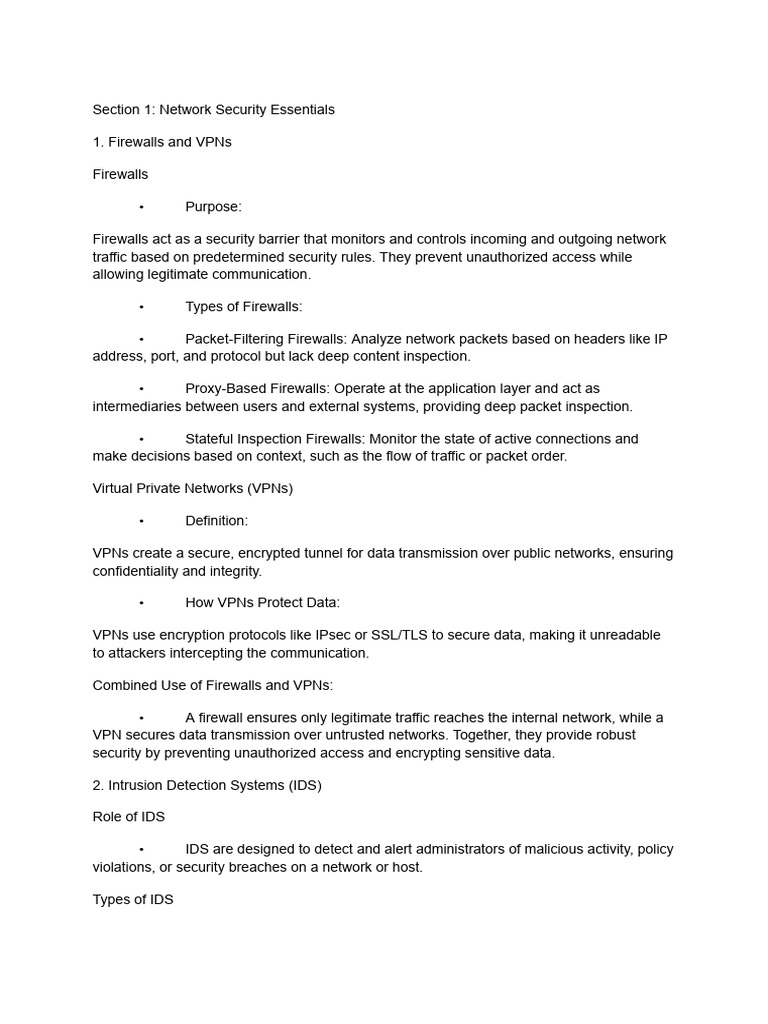 Section 1: Network Security Essentials

1. Firewalls and VPNs

Firewalls

• Purpose:

Firewalls act as a security barrier that monitors and controls incoming and outgoing network traffic based on predetermined security rules. They prevent unauthorized access while allowing legitimate communication.

• Types of Firewalls:

• Packet-Filtering Firewalls: Analyze network packets based on headers like IP address, port, and protocol but lack deep content inspection.

• Proxy-Based Firewalls: Operate at the application layer and act as intermediaries between users and external systems, providing deep packet inspection.

• Stateful Inspection Firewalls: Monitor the state of active connections and make decisions based on context, such as the flow of traffic or packet order.

Virtual Private Networks (VPNs)

• Definition:

VPNs create a secure, encrypted tunnel for data transmission over public networks, ensuring confidentiality and integrity.

• How VPNs Protect Data:

VPNs use encryption protocols like IPsec or SSL/TLS to secure data, making it unreadable to attackers intercepting the communication.

Combined Use of Firewalls and VPNs:

• A firewall ensures only legitimate traffic reaches the internal network, while a VPN secures data transmission over untrusted networks. Together, they provide robust security by preventing unauthorized access and encrypting sensitive data.

2. Intrusion Detection Systems (IDS)

Role of IDS

• IDS are designed to detect and alert administrators of malicious activity, policy violations, or security breaches on a network or host.

Types of IDS